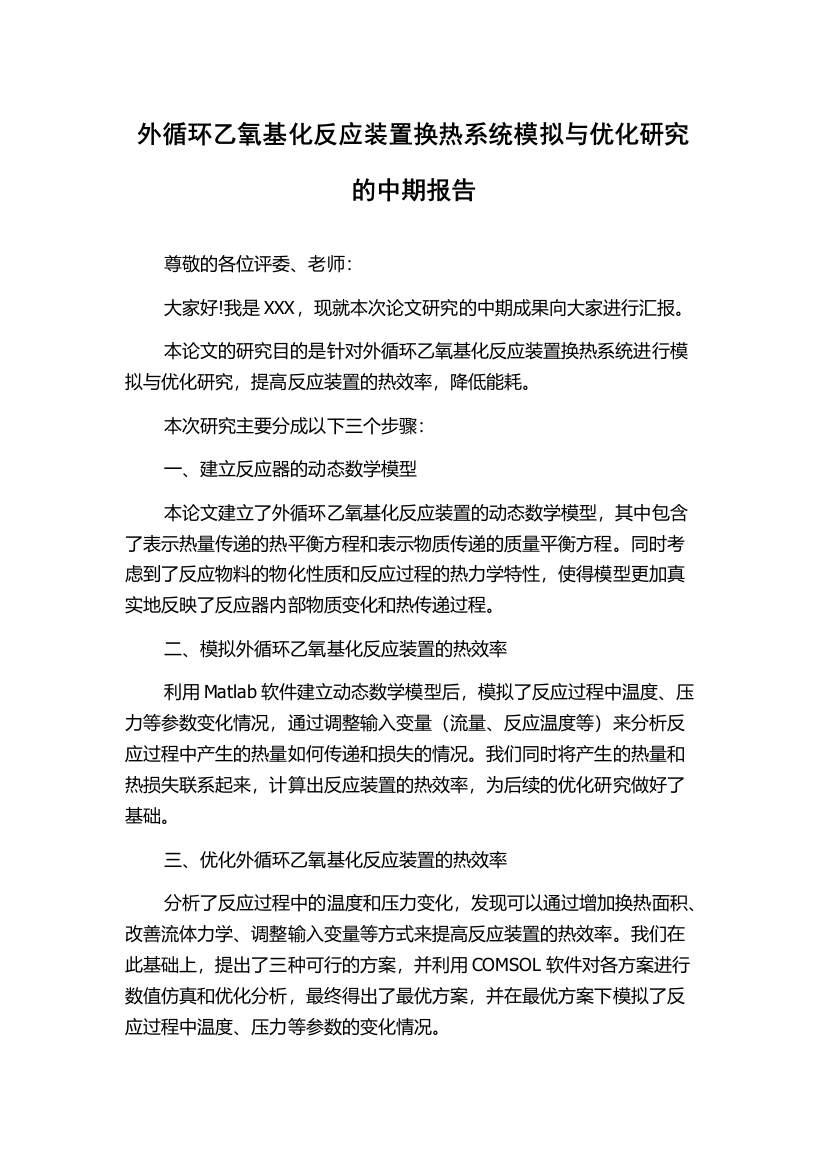 外循环乙氧基化反应装置换热系统模拟与优化研究的中期报告

尊敬的各位评委、老师：

大家好!我是 XXX，现就本次论文研究的中期成果向大家进行汇报。

本论文的研究目的是针对外循环乙氧基化反应装置换热系统进行模拟与优化研究，提高反应装置的热效率，降低能耗。

本次研究主要分成以下三个步骤：

一、建立反应器的动态数学模型

本论文建立了外循环乙氧基化反应装置的动态数学模型，其中包含了表示热量传递的热平衡方程和表示物质传递的质量平衡方程。同时考虑到了反应物料的物化性质和反应过程的热力学特性，使得模型更加真实地反映了反应器内部物质变化和热传递过程。

二、模拟外循环乙氧基化反应装置的热效率

利用 Matlab 软件建立动态数学模型后，模拟了反应过程中温度、压力等参数变化情况，通过调整输入变量（流量、反应温度等）来分析反应过程中产生的热量如何传递和损失的情况。我们同时将产生的热量和热损失联系起来，计算出反应装置的热效率，为后续的优化研究做好了基础。

三、优化外循环乙氧基化反应装置的热效率

分析了反应过程中的温度和压力变化，发现可以通过增加换热面积、改善流体力学、调整输入变量等方式来提高反应装置的热效率。我们在此基础上，提出了三种可行的方案，并利用 COMSOL 软件对各方案进行数值仿真和优化分析，最终得出了最优方案，并在最优方案下模拟了反应过程中温度、压力等参数的变化情况。